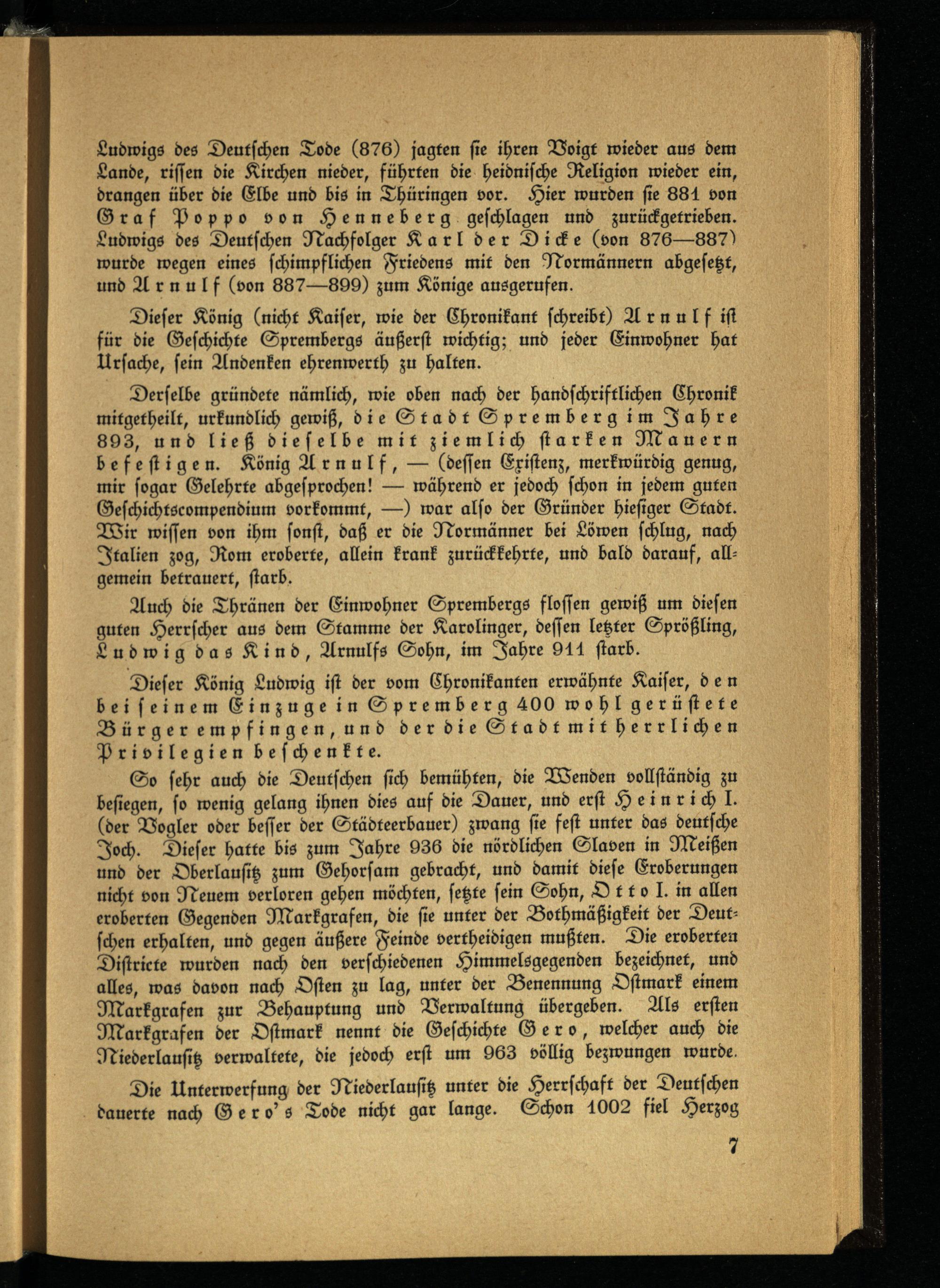 Ludwigs des Deutschen Tode (876) jagten sie ihren Voigt wieder aus dem Lande, rissen die Kirchen nieder, führten die heidnische Religion wieder ein, drangen über die Elbe und bis in Thüringen vor. Hier wurden sie 881 von Graf Poppo von Henneberg geschlagen und zurückgetrieben. Ludwigs des Deutschen Nachfolger Karl der Dicke (von 876—887) wurde wegen eines schimpflichen Friedens mit den Normännern abgesetzt, und Arnulf (von 887—899) zum Könige ausgerufen.

Dieser König (nicht Kaiser, wie der Chronikant schreibt) Arnulf ist für die Geschichte Sprembergs äußerst wichtig; und jeder Einwohner hat Ursache, sein Andenken ehrenwerth zu halten.

Derselbe gründete nämlich, wie oben nach der handschriftlichen Chronik mitgetheilt, urkundlich gewiß, die Stadt Spremberg im Jahre 893, und ließ dieselbe mit ziemlich starken Mauern befestigen. König Arnulf, — (dessen Existenz, merkwürdig genug, mir sogar Gelehrte abgesprochen! — während er jedoch schon in jedem guten Geschichtscompendium vorkommt, —) war also der Gründer hiesiger Stadt. Wir wissen von ihm sonst, daß er die Normänner bei Löwen schlug, nach Italien zog, Rom eroberte, allein krank zurückkehrte, und bald darauf, allgemein betrauert, starb.

Auch die Thränen der Einwohner Sprembergs flossen gewiß um diesen guten Herrscher aus dem Stamme der Karolinger, dessen letzter Sprößling, Ludwig das Kind, Arnulfs Sohn, im Jahre 911 starb.

Dieser König Ludwig ist der vom Chronikanten erwähnte Kaiser, den bei seinem Einzuge in Spremberg 400 wohl gerüstete Bürger empfingen, und der die Stadt mit herrlichen Privilegien beschenkte.

So sehr auch die Deutschen sich bemühten, die Wenden vollständig zu besiegen, so wenig gelang ihnen dies auf die Dauer, und erst Heinrich I. (der Vogler oder besser der Städteerbauer) zwang sie fest unter das deutsche Joch. Dieser hatte bis zum Jahre 936 die nördlichen Slaven in Meißen und der Oberlausitz zum Gehorsam gebracht, und damit diese Eroberungen nicht von Neuem verloren gehen möchten, setzte sein Sohn, Otto I. in allen eroberten Gegenden Markgrafen, die sie unter der Bothmäßigkeit der Deutschen erhalten, und gegen äußere Feinde vertheidigen mußten. Die eroberten Districte wurden nach den verschiedenen Himmelsgegenden bezeichnet, und alles, was davon nach Osten zu lag, unter der Benennung Ostmark einem Markgrafen zur Behauptung und Verwaltung übergeben. Als ersten Markgrafen der Ostmark nennt die Geschichte Gero, welcher auch die Niederlausitz verwaltete, die jedoch erst um 963 völlig bezwungen wurde.

Die Unterwerfung der Niederlausitz unter die Herrschaft der Deutschen dauerte nach Gero's Tode nicht gar lange. Schon 1002 fiel Herzog

7